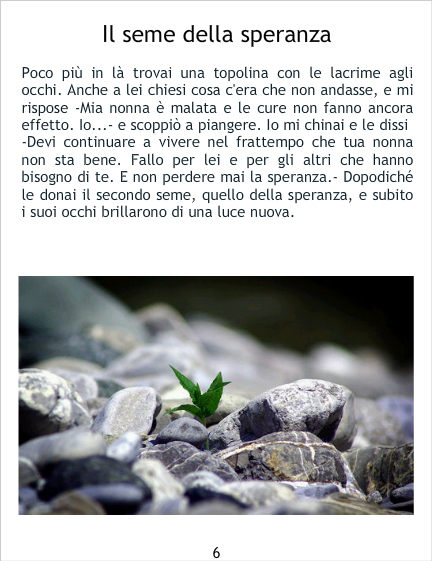 Il seme della speranza

Poco più in là trovai una topolina con le lacrime agli occhi. Anche a lei chiesi cosa c'era che non andasse, e mi rispose -Mia nonna è malata e le cure non fanno ancora effetto. Io...- e scoppiò a piangere. Io mi chinai e le dissi -Devi continuare a vivere nel frattempo che tua nonna non sta bene. Fallo per lei e per gli altri che hanno bisogno di te. E non perdere mai la speranza.- Dopodiché le donai il secondo seme, quello della speranza, e subito i suoi occhi brillarono di una luce nuova.

6